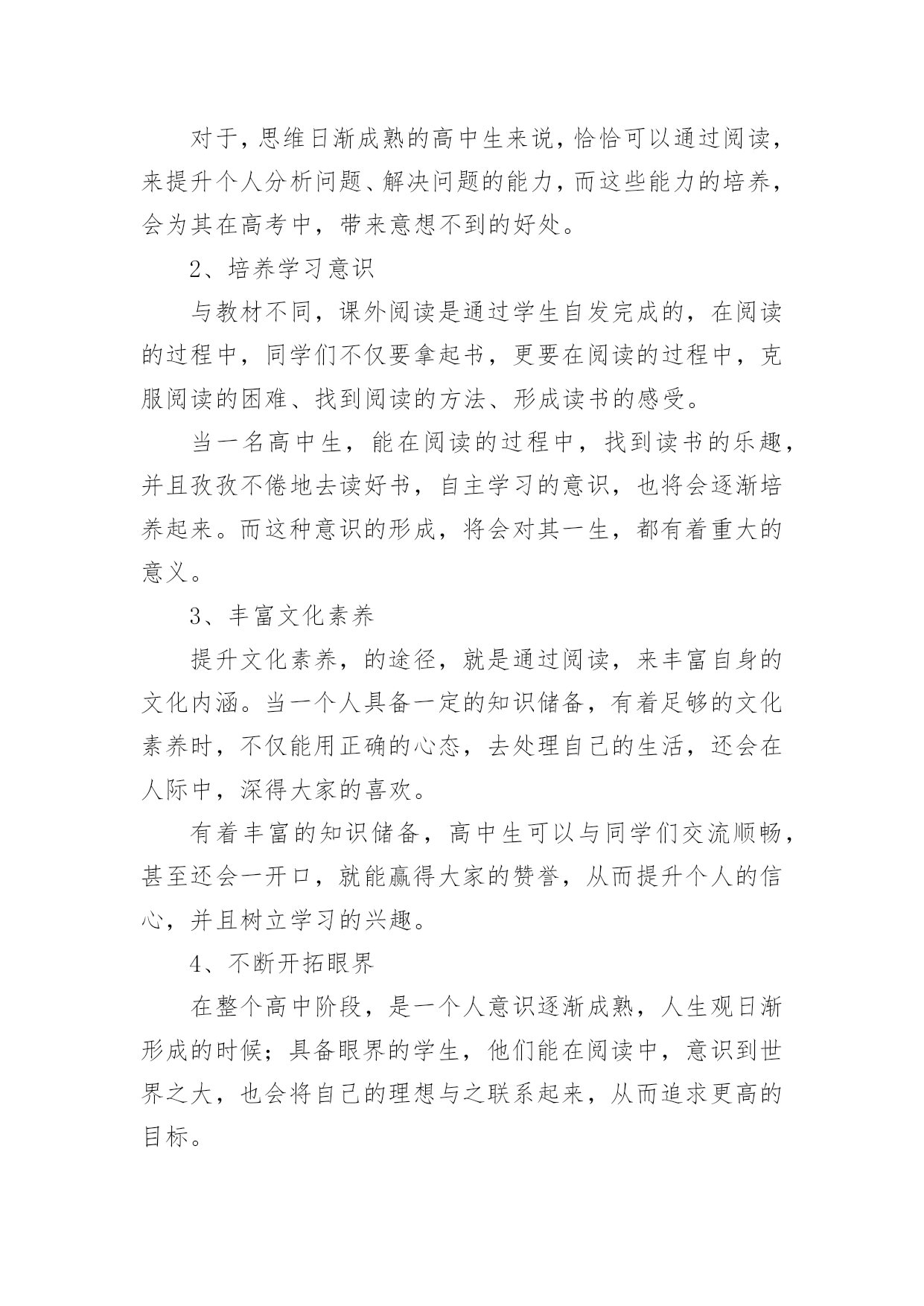 对于，思维日渐成熟的高中生来说，恰恰可以通过阅读，来提升个人分析问题、解决问题的能力，而这些能力的培养，会为其在高考中，带来意想不到的好处。

2、培养学习意识

与教材不同，课外阅读是通过学生自发完成的，在阅读的过程中，同学们不仅要拿起书，更要在阅读的过程中，克服阅读的困难、找到阅读的方法、形成读书的感受。

当一名高中生，能在阅读的过程中，找到读书的乐趣，并且孜孜不倦地去读好书，自主学习的意识，也将会逐渐培养起来。而这种意识的形成，将会对其一生，都有着重大的意义。

3、丰富文化素养

提升文化素养，的途径，就是通过阅读，来丰富自身的文化内涵。当一个人具备一定的知识储备，有着足够的文化素养时，不仅能用正确的心态，去处理自己的生活，还会在人际中，深得大家的喜欢。

有着丰富的知识储备，高中生可以与同学们交流顺畅，甚至还会一开口，就能赢得大家的赞誉，从而提升个人的信心，并且树立学习的兴趣。

4、不断开拓眼界

在整个高中阶段，是一个人意识逐渐成熟，人生观日渐形成的时候；具备眼界的学生，他们能在阅读中，意识到世界之大，也会将自己的理想与之联系起来，从而追求更高的目标。